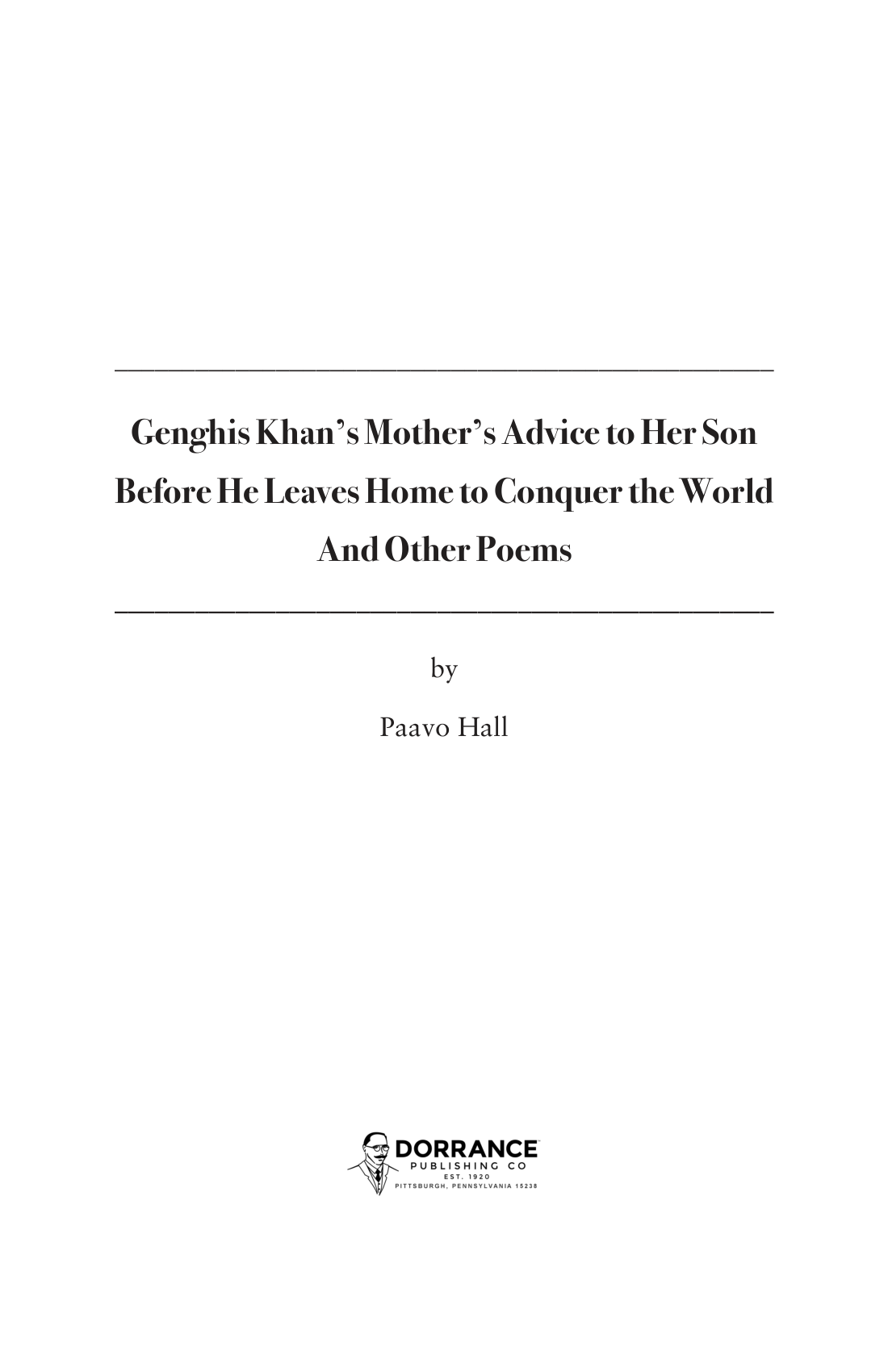 Genghis Khan's Mother's Advice to Her Son Before He Leaves Home to Conquer the World And Other Poems

by

Paavo Hall

DORRANCE
PUBLISHING CO
EST. 1920
PITTSBURGH, PENNSYLVANIA 15238